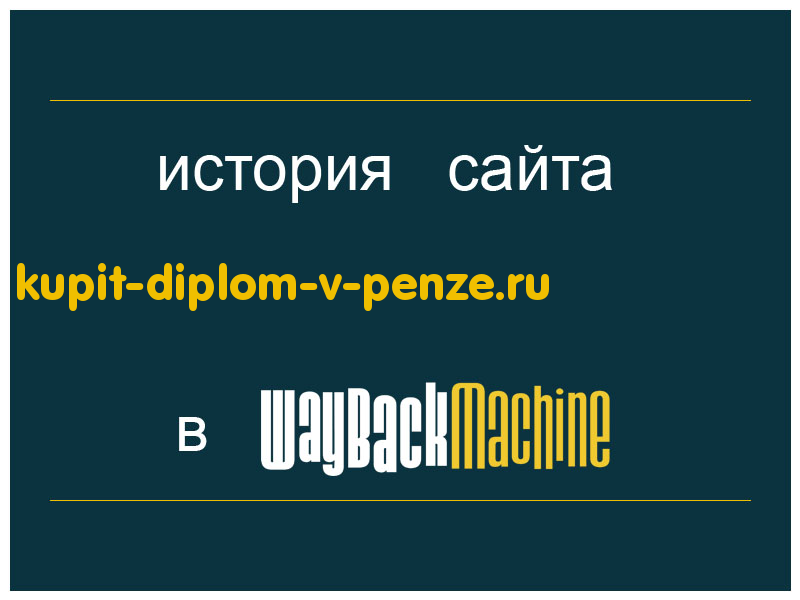 история сайта

kupit-diplom-v-penze.ru

в WayBackMachine